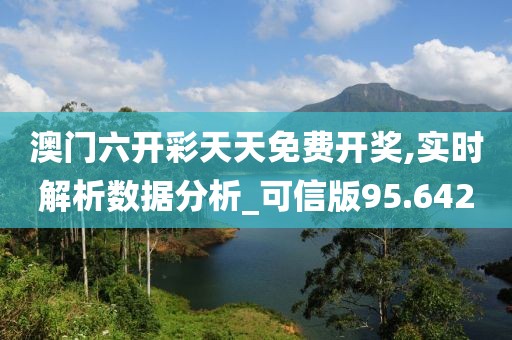 澳门六开彩天天免费开奖,实时解析数据分析_可信版95.642